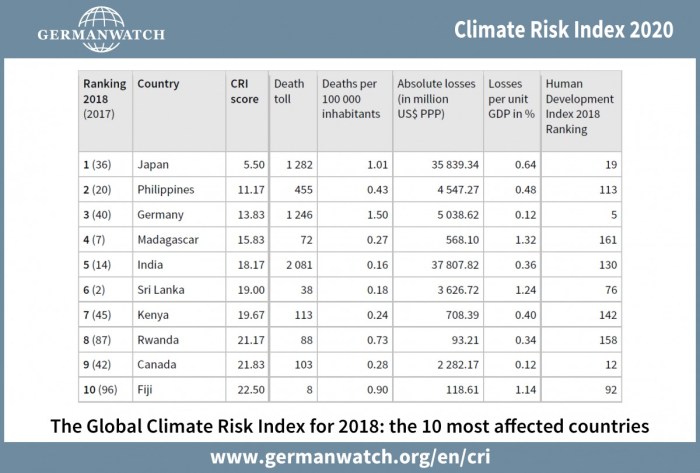 GERMANWATCH

Climate Risk Index 2020

| Ranking 2018 (2017) | Country | CRI score | Death toll | Deaths per 100 000 inhabitants | Absolute losses (in million US$ PPP) | Losses per unit GDP in % | Human Development Index 2018 Ranking |
|---|---|---|---|---|---|---|---|
| 1 (36) | Japan | 5.50 | 1 282 | 1.01 | 35 839.34 | 0.64 | 19 |
| 2 (20) | Philippines | 11.17 | 455 | 0.43 | 4 547.27 | 0.48 | 113 |
| 3 (40) | Germany | 13.83 | 1 246 | 1.50 | 5 038.62 | 0.12 | 5 |
| 4 (7) | Madagascar | 15.83 | 72 | 0.27 | 568.10 | 1.32 | 161 |
| 5 (14) | India | 18.17 | 2 081 | 0.16 | 37 807.82 | 0.36 | 130 |
| 6 (2) | Sri Lanka | 19.00 | 38 | 0.18 | 3 626.72 | 1.24 | 76 |
| 7 (45) | Kenya | 19.67 | 113 | 0.24 | 708.39 | 0.40 | 142 |
| 8 (87) | Rwanda | 21.17 | 88 | 0.73 | 93.21 | 0.34 | 158 |
| 9 (42) | Canada | 21.83 | 103 | 0.28 | 2 282.17 | 0.12 | 12 |
| 10 (96) | Fiji | 22.50 | 8 | 0.90 | 118.61 | 1.14 | 92 |

The Global Climate Risk Index for 2018: the 10 most affected countries

www.germanwatch.org/en/cri